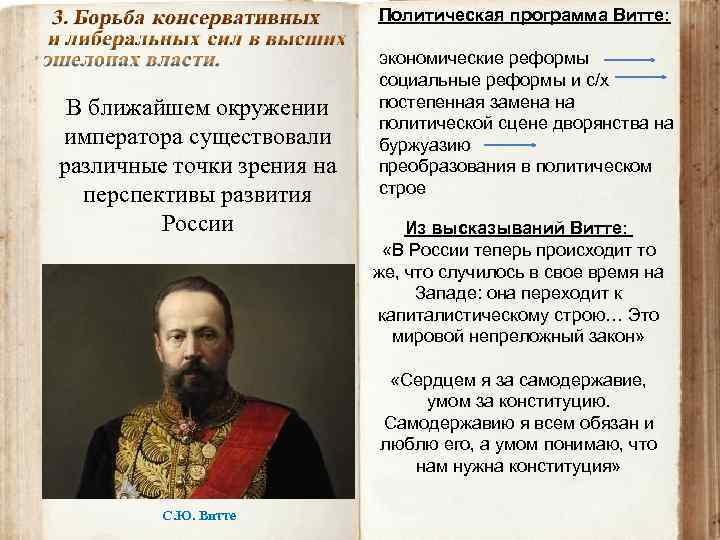 3. Борьба консервативных и либеральных сил в высших эшелонах власти.

В ближайшем окружении императора существовали различные точки зрения на перспективы развития России

С.Ю. Витте

Политическая программа Витте:

экономические реформы
социальные реформы и с/х
постепенная замена на политической сцене дворянства на буржуазию
преобразования в политическом строе

Из высказываний Витте:

«В России теперь происходит то же, что случилось в свое время на Западе: она переходит к капиталистическому строю… Это мировой непреложный закон»

«Сердцем я за самодержавие, умом за конституцию. Самодержавию я всем обязан и люблю его, а умом понимаю, что нам нужна конституция»